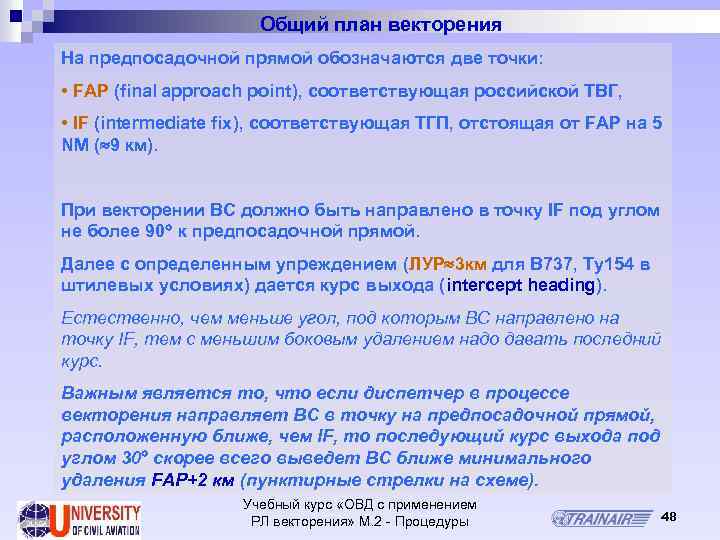 Общий план векторения

На предпосадочной прямой обозначаются две точки:

• FAP (final approach point), соответствующая российской ТВГ,

• IF (intermediate fix), соответствующая ТГП, отстоящая от FAP на 5 NM (≈9 км).

При векторении ВС должно быть направлено в точку IF под углом не более 90° к предпосадочной прямой.

Далее с определенным упреждением (ЛУР≈3км для В737, Ту154 в штилевых условиях) дается курс выхода (intercept heading).

Естественно, чем меньше угол, под которым ВС направлено на точку IF, тем с меньшим боковым удалением надо давать последний курс.

Важным является то, что если диспетчер в процессе векторения направляет ВС в точку на предпосадочной прямой, расположенную ближе, чем IF, то последующий курс выхода под углом 30° скорее всего выведет ВС ближе минимального удаления FAP+2 км (пунктирные стрелки на схеме).

UNIVERSITY OF CIVIL AVIATION

Учебный курс «ОВД с применением РЛ векторения» М.2 - Процедуры

TRAINAIR

48